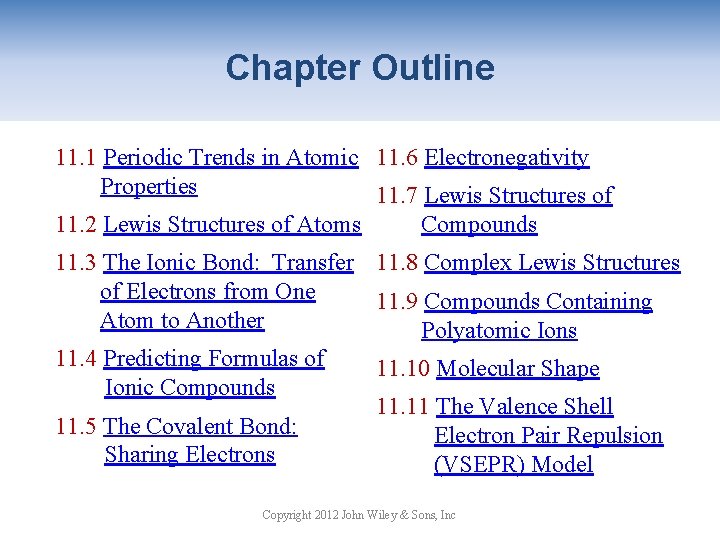 Chapter Outline

11.1 Periodic Trends in Atomic Properties

11.2 Lewis Structures of Atoms

11.3 The Ionic Bond: Transfer of Electrons from One Atom to Another

11.4 Predicting Formulas of Ionic Compounds

11.5 The Covalent Bond: Sharing Electrons

11.6 Electronegativity

11.7 Lewis Structures of Compounds

11.8 Complex Lewis Structures

11.9 Compounds Containing Polyatomic Ions

11.10 Molecular Shape

11.11 The Valence Shell Electron Pair Repulsion (VSEPR) Model

Copyright 2012 John Wiley & Sons, Inc